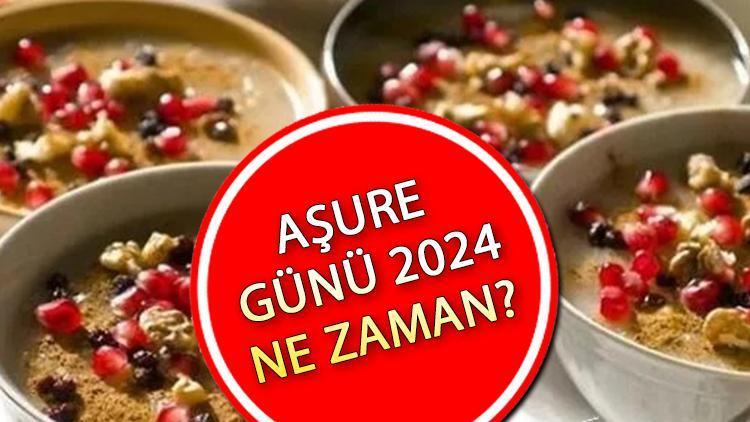 AŞURE GÜNÜ 2024 NE ZAMAN?